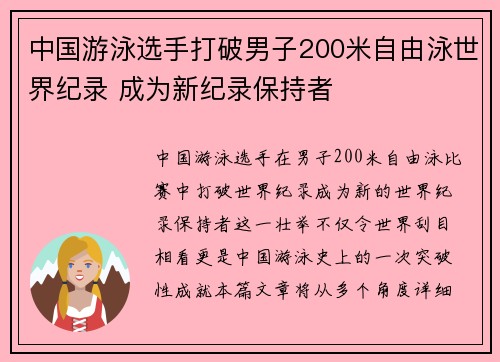 中国游泳选手打破男子200米自由泳世界纪录 成为新纪录保持者

中国游泳选手在男子200米自由泳比赛中打破世界纪录成为新的世界纪录保持者这一壮举不仅令世界刮目相看更是中国游泳史上的一次突破性成就本篇文章将从多个角度详细